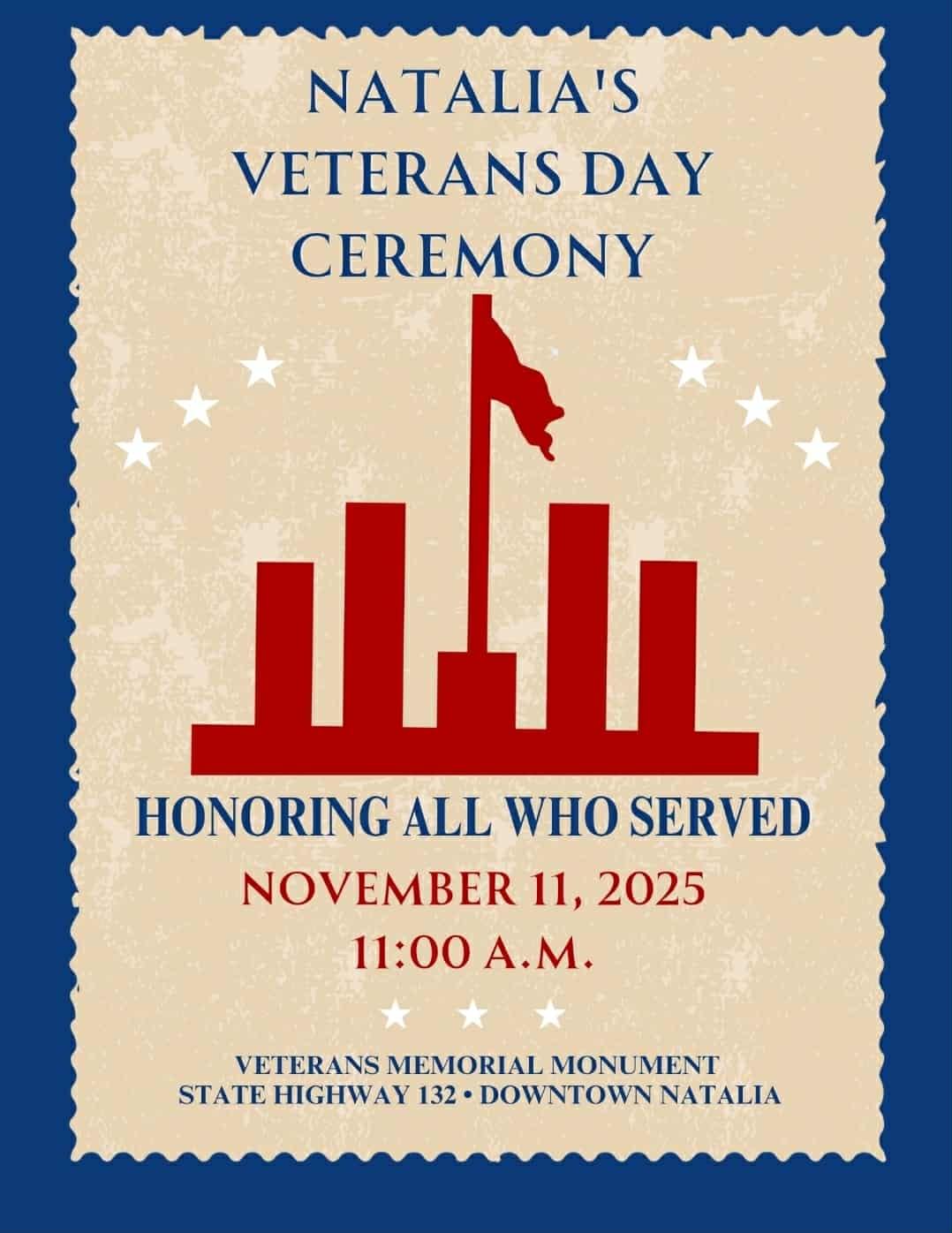 NATALIA'S
VETERANS DAY
CEREMONY

HONORING ALL WHO SERVED

NOVEMBER 11, 2025
11:00 A.M.

VETERANS MEMORIAL MONUMENT
STATE HIGHWAY 132 • DOWNTOWN NATALIA